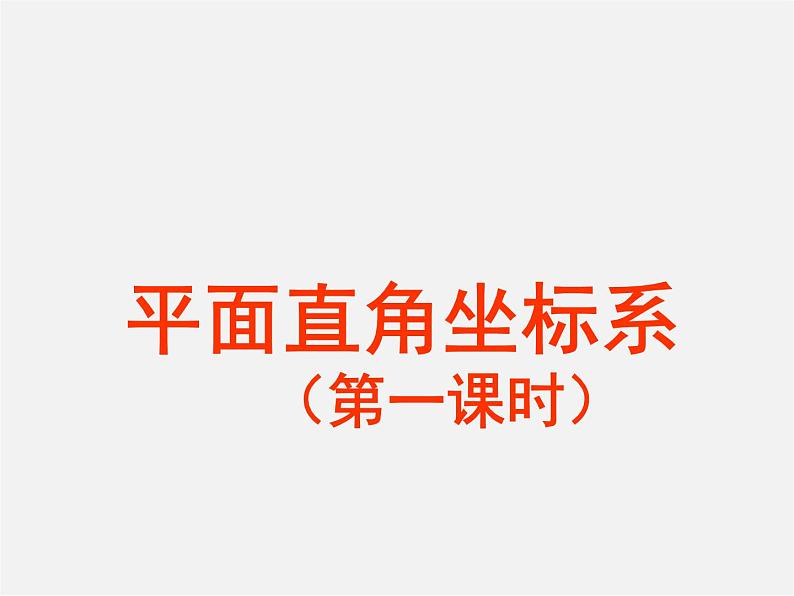 平面直角坐标系
（第一课时）